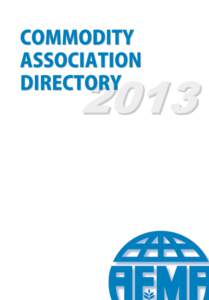 COMMODITY
ASSOCIATION
DIRECTORY
2013

AFMA